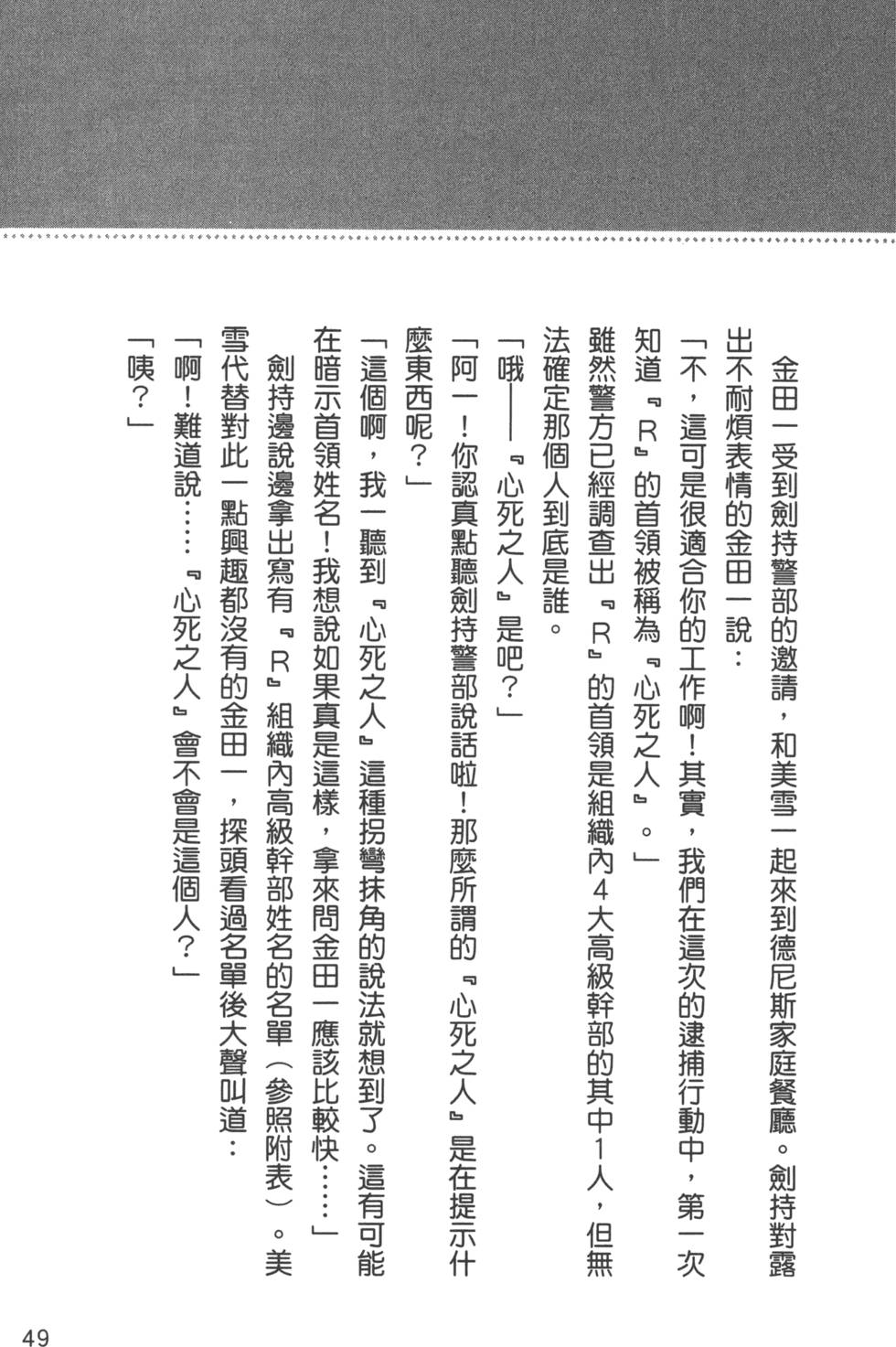 金田一受到劍持警部的邀請，和美雪一起來到德尼斯家庭餐廳。劍持對露出不耐煩表情的金田一說：

「不，這可是很適合你的工作啊！其實，我們在這次的逮捕行動中，第一次知道『R』的首領被稱為『心死之人』。」

雖然警方已經調查出『R』的首領是組織內4大高級幹部的其中1人，但無法確定那個人到底是誰。

「哦——『心死之人』是吧？」

「阿一！你認真點聽劍持警部說話啦！那麼所謂的『心死之人』是在提示什麼東西呢？」

「這個啊，我一聽到『心死之人』這種拐彎抹角的說法就想到了。這有可能在暗示首領姓名！我想說如果真是這樣，拿來問金田一應該比較快……」

劍持邊說邊拿出寫有『R』組織內高級幹部姓名的名單（參照附表）。美雪代替對此一點興趣都沒有的金田一，探頭看過名單後大聲叫道：

「啊！難道說……『心死之人』會不會是這個人？」

「咦？」

49